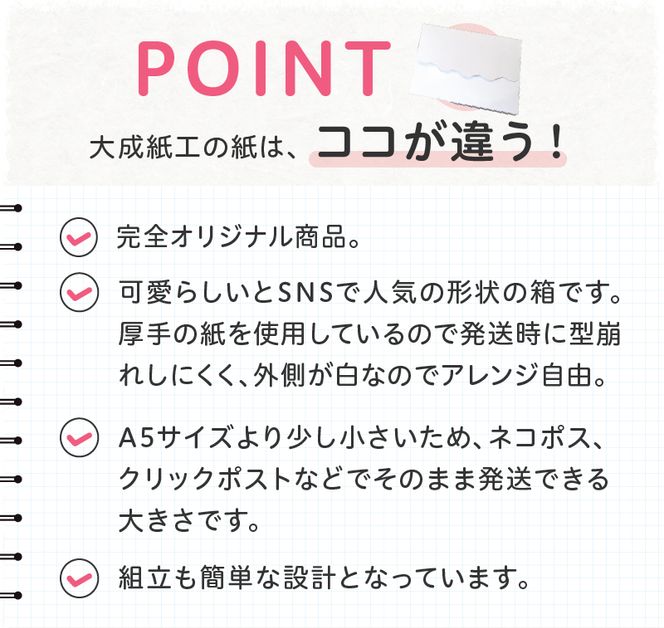 POINT

大成紙工の紙は、ココが違う！

完全オリジナル商品。

可愛らしいとSNSで人気の形状の箱です。厚手の紙を使用しているので発送時に型崩れしにくく、外側が白なのでアレンジ自由。

A5サイズより少し小さいため、ネコポス、クリックポストなどでそのまま発送できる大きさです。

組立も簡単な設計となっています。